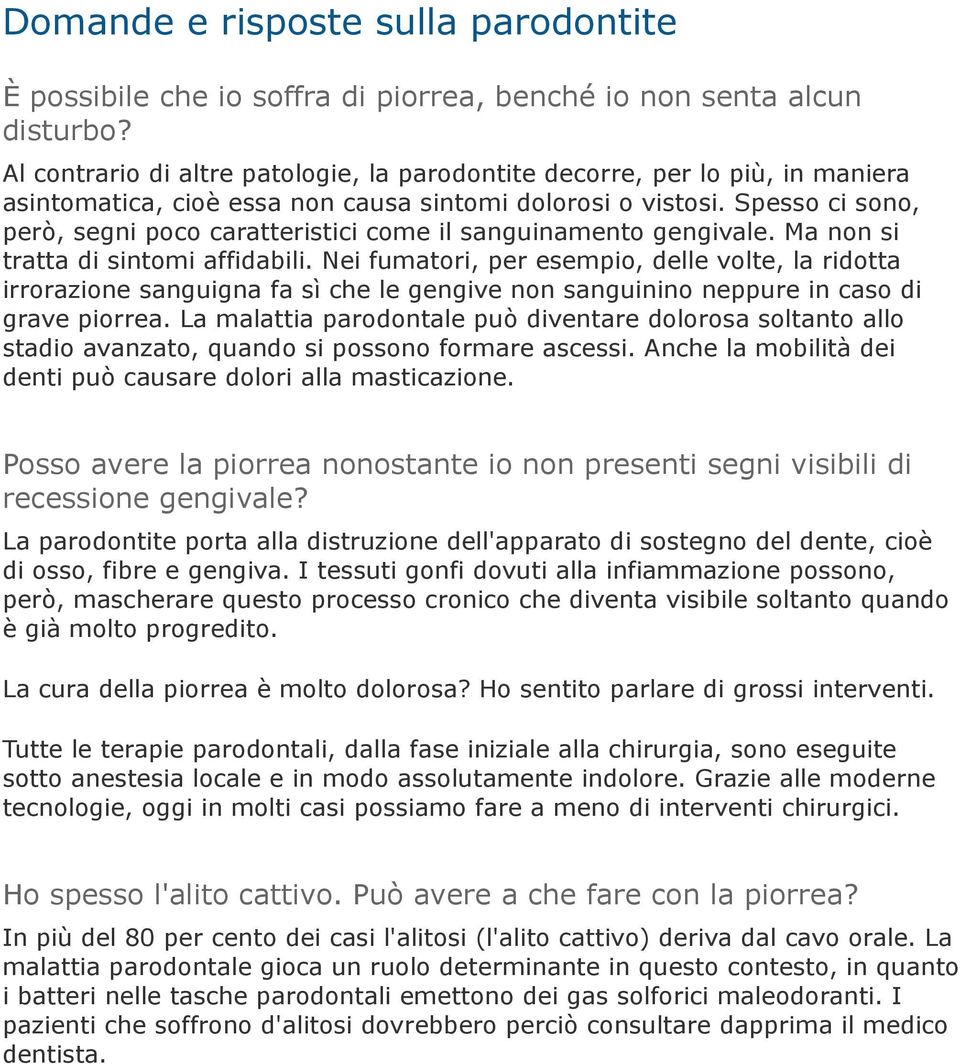 Domande e risposte sulla parodontite

È possibile che io soffra di piorrea, benché io non senta alcun disturbo?

Al contrario di altre patologie, la parodontite decorre, per lo più, in maniera asintomatica, cioè essa non causa sintomi dolorosi o vistosi. Spesso ci sono, però, segni poco caratteristici come il sanguinamento gengivale. Ma non si tratta di sintomi affidabili. Nei fumatori, per esempio, delle volte, la ridotta irrorazione sanguigna fa sì che le gengive non sanguinino neppure in caso di grave piorrea. La malattia parodontale può diventare dolorosa soltanto allo stadio avanzato, quando si possono formare ascessi. Anche la mobilità dei denti può causare dolori alla masticazione.

Posso avere la piorrea nonostante io non presenti segni visibili di recessione gengivale?

La parodontite porta alla distruzione dell'apparato di sostegno del dente, cioè di osso, fibre e gengiva. I tessuti gonfi dovuti alla infiammazione possono, però, mascherare questo processo cronico che diventa visibile soltanto quando è già molto progredito.

La cura della piorrea è molto dolorosa? Ho sentito parlare di grossi interventi.

Tutte le terapie parodontali, dalla fase iniziale alla chirurgia, sono eseguite sotto anestesia locale e in modo assolutamente indolore. Grazie alle moderne tecnologie, oggi in molti casi possiamo fare a meno di interventi chirurgici.

Ho spesso l'alito cattivo. Può avere a che fare con la piorrea?

In più del 80 per cento dei casi l'alitosi (l'alito cattivo) deriva dal cavo orale. La malattia parodontale gioca un ruolo determinante in questo contesto, in quanto i batteri nelle tasche parodontali emettono dei gas solforici maleodoranti. I pazienti che soffrono d'alitosi dovrebbero perciò consultare dapprima il medico dentista.